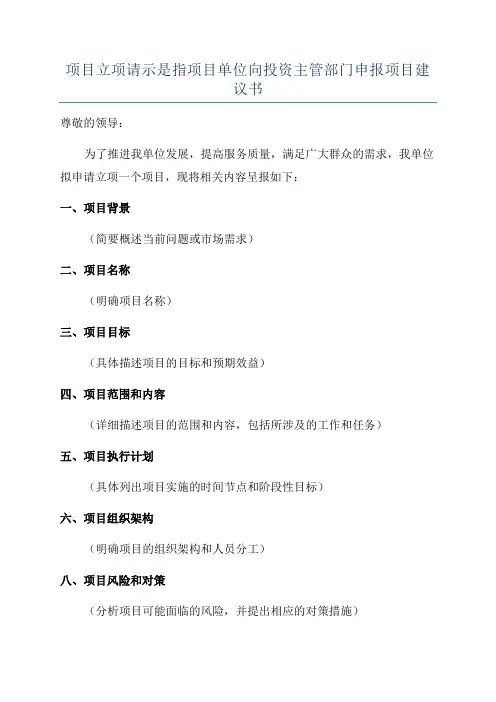 项目立项请示是指项目单位向投资主管部门申报项目建议书

尊敬的领导：

为了推进我单位发展，提高服务质量，满足广大群众的需求，我单位拟申请立项一个项目，现将相关内容呈报如下：

一、项目背景

（简要概述当前问题或市场需求）

二、项目名称

（明确项目名称）

三、项目目标

（具体描述项目的目标和预期效益）

四、项目范围和内容

（详细描述项目的范围和内容，包括所涉及的工作和任务）

五、项目执行计划

（具体列出项目实施的时间节点和阶段性目标）

六、项目组织架构

（明确项目的组织架构和人员分工）

八、项目风险和对策

（分析项目可能面临的风险，并提出相应的对策措施）